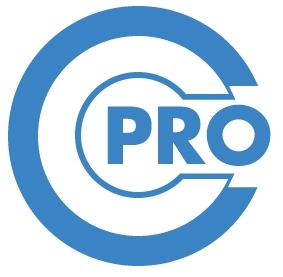 PRO